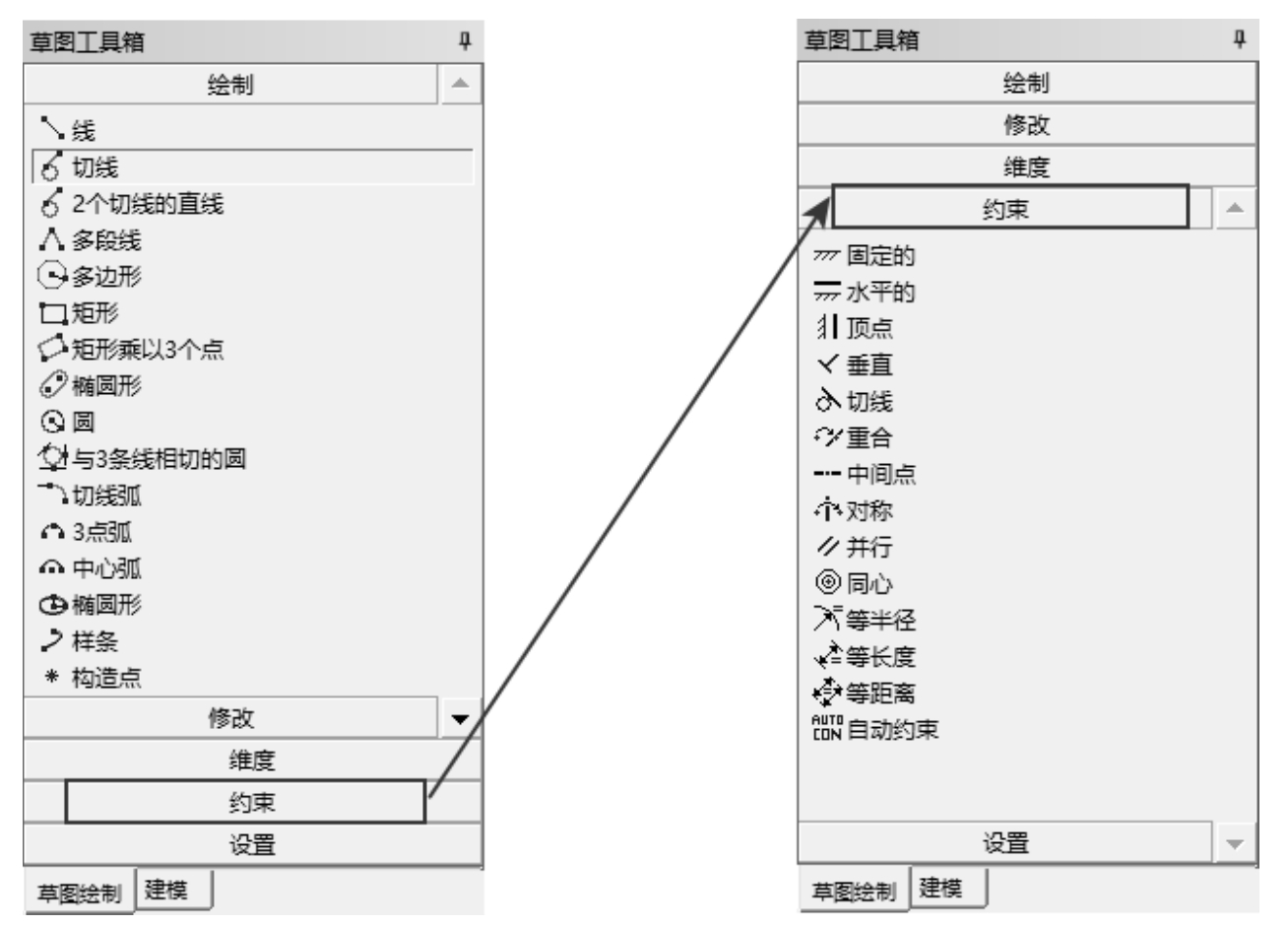 草图工具箱
绘制
线
切线
2个切线的直线
多段线
多边形
矩形
矩形乘以3个点
椭圆形
圆
与3条线相切的圆
切线弧
3点弧
中心弧
椭圆形
样条
构造点
修改
维度
约束
设置
草图绘制 建模

草图工具箱
绘制
修改
维度
约束
固定的
水平的
顶点
垂直
切线
重合
中间点
对称
并行
同心
等半径
等长度
等距离
AUTO CON 自动约束
设置
草图绘制 建模